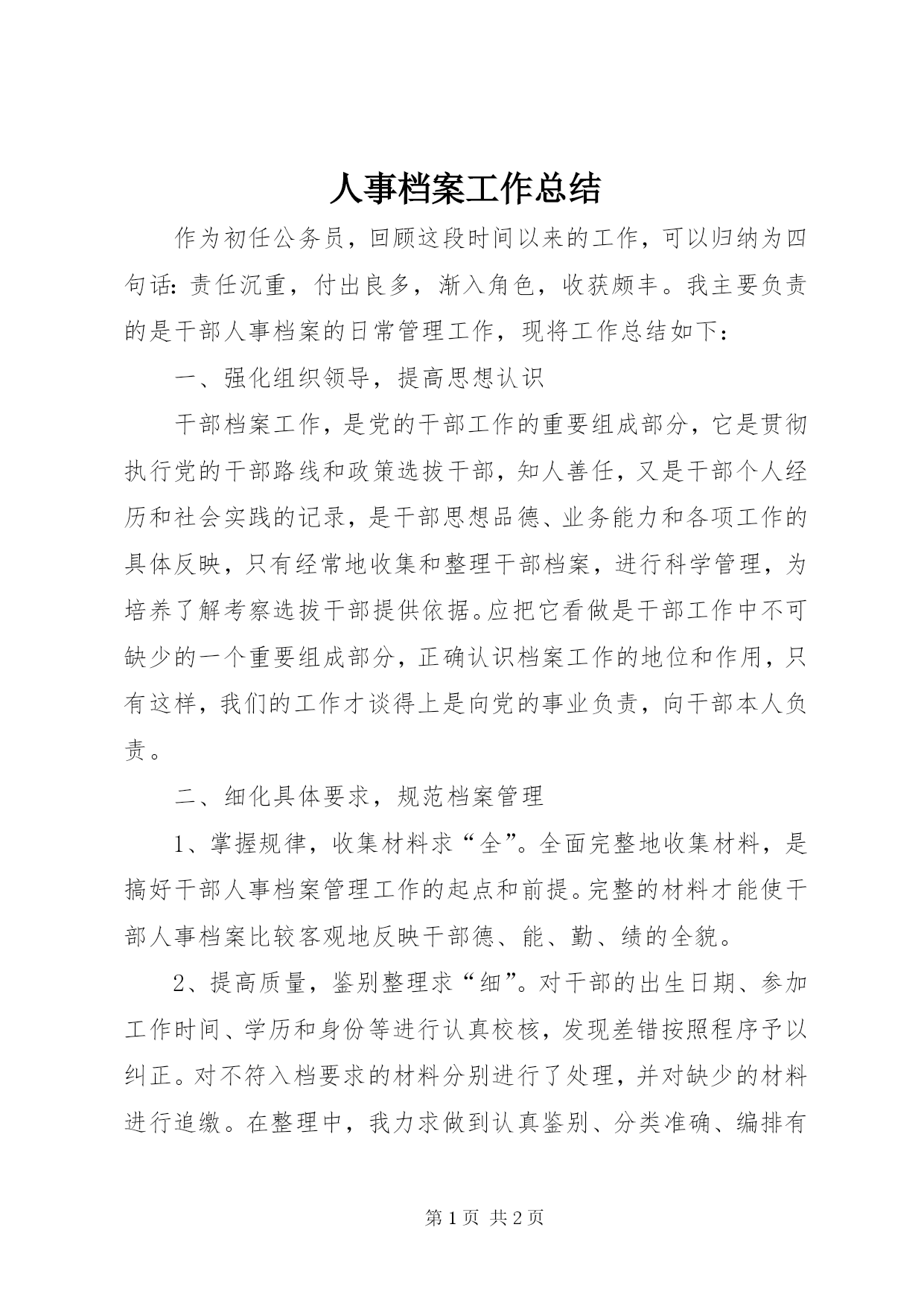 人事档案工作总结

作为初任公务员，回顾这段时间以来的工作，可以归纳为四句话：责任沉重，付出良多，渐入角色，收获颇丰。我主要负责的是干部人事档案的日常管理工作，现将工作总结如下：

一、强化组织领导，提高思想认识

干部档案工作，是党的干部工作的重要组成部分，它是贯彻执行党的干部路线和政策选拔干部，知人善任，又是干部个人经历和社会实践的记录，是干部思想品德、业务能力和各项工作的具体反映，只有经常地收集和整理干部档案，进行科学管理，为培养了解考察选拔干部提供依据。应把它看做是干部工作中不可缺少的一个重要组成部分，正确认识档案工作的地位和作用，只有这样，我们的工作才谈得上是向党的事业负责，向干部本人负责。

二、细化具体要求，规范档案管理

1、掌握规律，收集材料求“全”。全面完整地收集材料，是搞好干部人事档案管理工作的起点和前提。完整的材料才能使干部人事档案比较客观地反映干部德、能、勤、绩的全貌。

2、提高质量，鉴别整理求“细”。对干部的出生日期、参加工作时间、学历和身份等进行认真校核，发现差错按照程序予以纠正。对不符入档要求的材料分别进行了处理，并对缺少的材料进行追缴。在整理中，我力求做到认真鉴别、分类准确、编排有

第 1 页 共 2 页